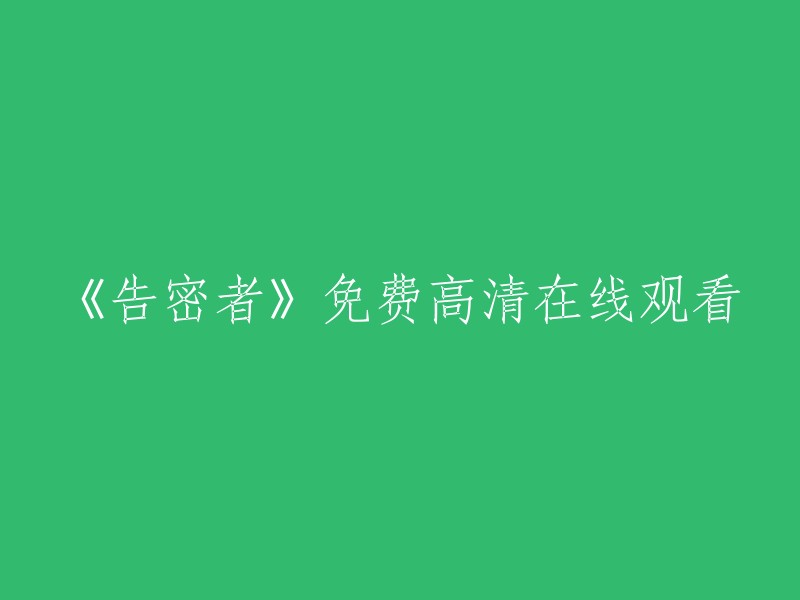 《告密者》免费高清在线观看